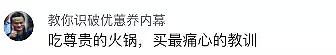 教你识破优惠券内幕
吃尊贵的火锅，买最痛心的教训